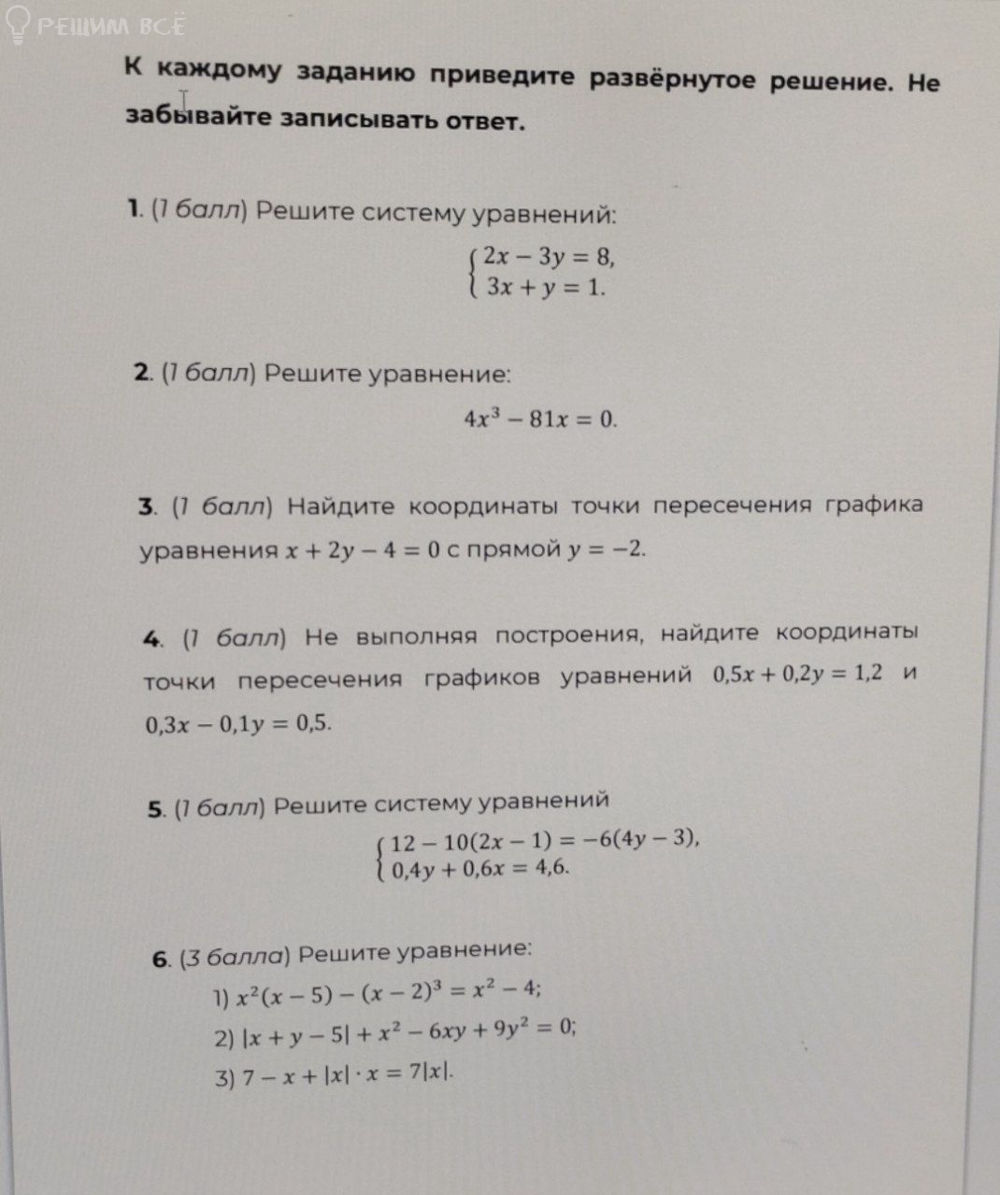 К каждому заданию приведите развёрнутое решение. Не забывайте записывать ответ.

1. (1 балл) Решите систему уравнений:
$\begin{cases} 2x - 3y = 8, \\ 3x + y = 1. \end{cases}$

2. (1 балл) Решите уравнение:
$4x^3 - 81x = 0.$

3. (1 балл) Найдите координаты точки пересечения графика уравнения $x + 2y - 4 = 0$ с прямой $y = -2$.

4. (1 балл) Не выполняя построения, найдите координаты точки пересечения графиков уравнений $0,5x + 0,2y = 1,2$ и $0,3x - 0,1y = 0,5$.

5. (1 балл) Решите систему уравнений
$\begin{cases} 12 - 10(2x - 1) = -6(4y - 3), \\ 0,4y + 0,6x = 4,6. \end{cases}$

6. (3 балла) Решите уравнение:
1) $x^2(x - 5) - (x - 2)^3 = x^2 - 4;$
2) $|x + y - 5| + x^2 - 6xy + 9y^2 = 0;$
3) $7 - x + |x| \cdot x = 7|x|.$

РЕШИМ ВСЁ